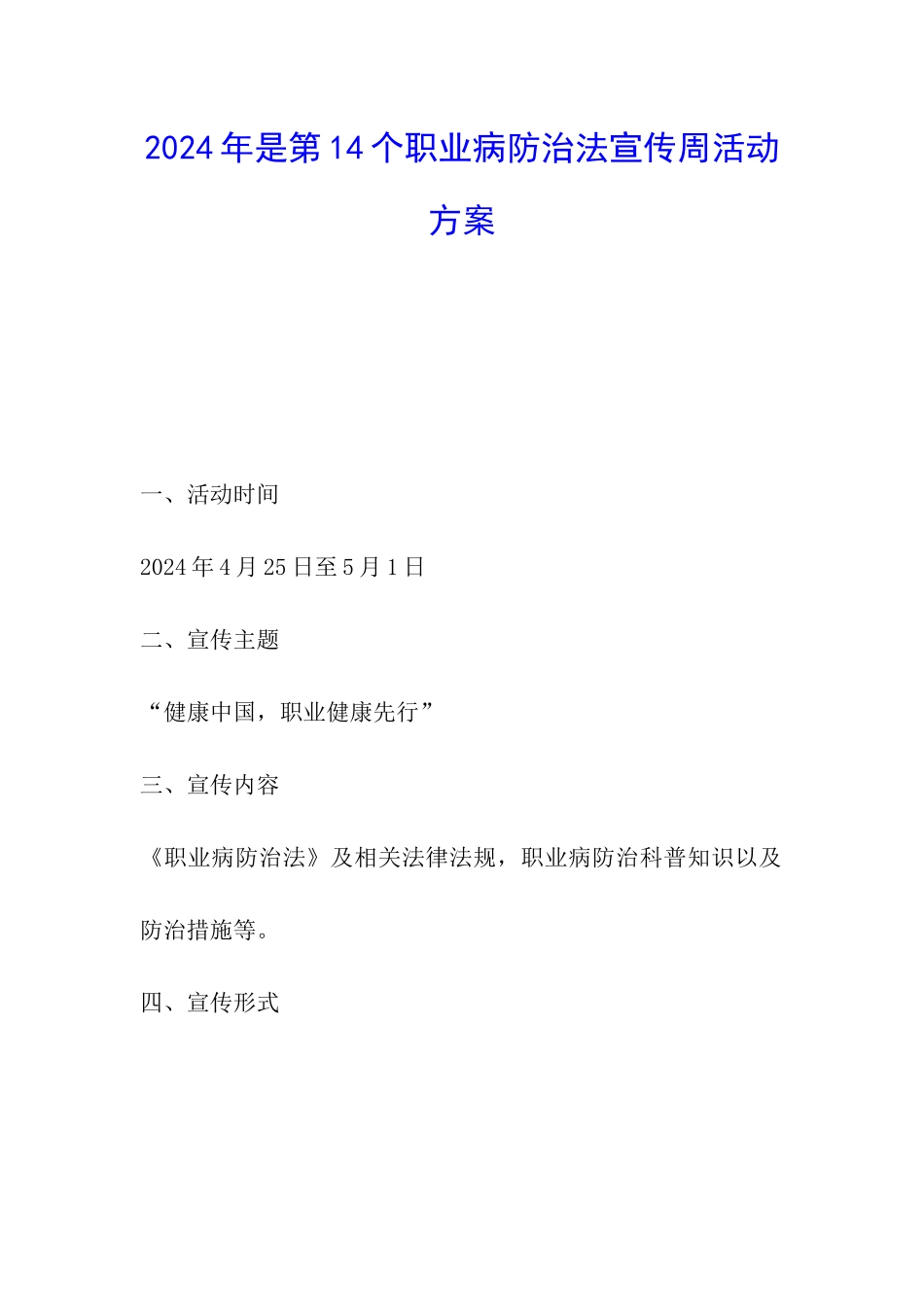 2024年是第14个职业病防治法宣传周活动方案

一、活动时间

2024年4月25日至5月1日

二、宣传主题

“健康中国，职业健康先行”

三、宣传内容

《职业病防治法》及相关法律法规，职业病防治科普知识以及防治措施等。

四、宣传形式